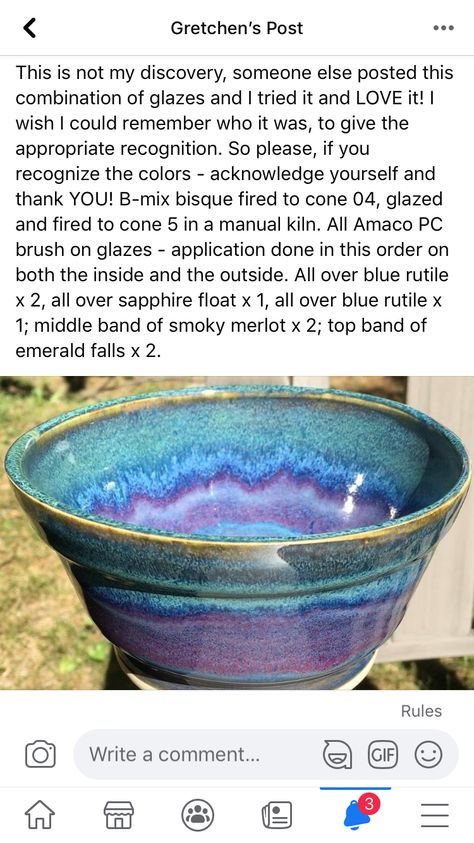 Gretchen's Post

This is not my discovery, someone else posted this combination of glazes and I tried it and LOVE it! I wish I could remember who it was, to give the appropriate recognition. So please, if you recognize the colors - acknowledge yourself and thank YOU! B-mix bisque fired to cone 04, glazed and fired to cone 5 in a manual kiln. All Amaco PC brush on glazes - application done in this order on both the inside and the outside. All over blue rutile x 2, all over sapphire float x 1, all over blue rutile x 1; middle band of smoky merlot x 2; top band of emerald falls x 2.

Rules

Write a comment...

GIF

3